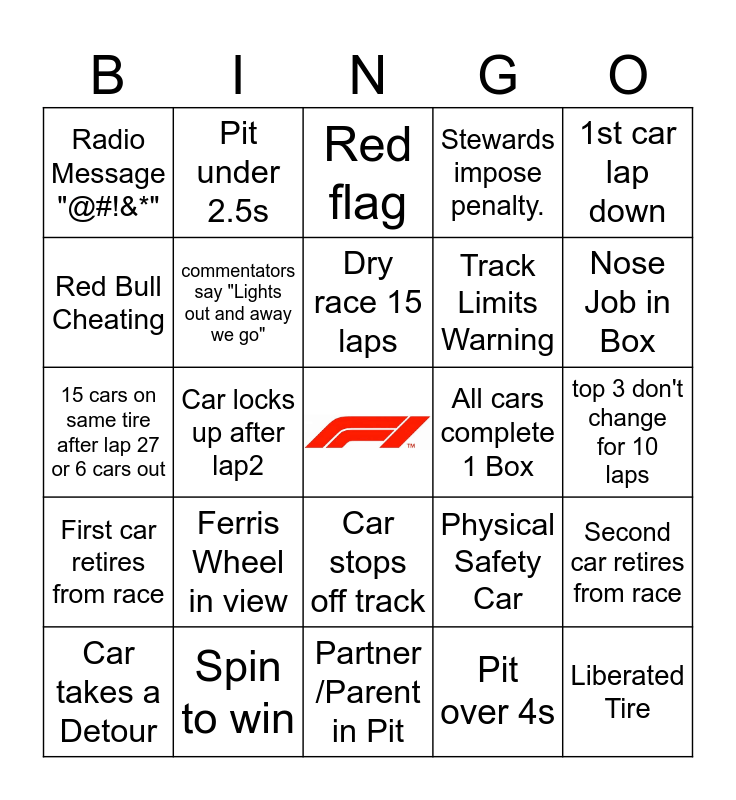 | B | I | N | G | O |
|---|---|---|---|---|
| Radio Message "@#!&*" | Pit under 2.5s | Red flag | Stewards impose penalty. | 1st car lap down |
| Red Bull Cheating | commentators say "Lights out and away we go" | Dry race 15 laps | Track Limits Warning | Nose Job in Box |
| 15 cars on same tire after lap 27 or 6 cars out | Car locks up after lap2 | F1 ™ | All cars complete 1 Box | top 3 don't change for 10 laps |
| First car retires from race | Ferris Wheel in view | Car stops off track | Physical Safety Car | Second car retires from race |
| Car takes a Detour | Spin to win | Partner /Parent in Pit | Pit over 4s | Liberated Tire |